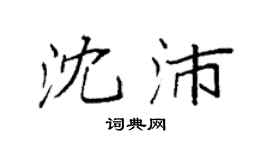 沈沛

词典网